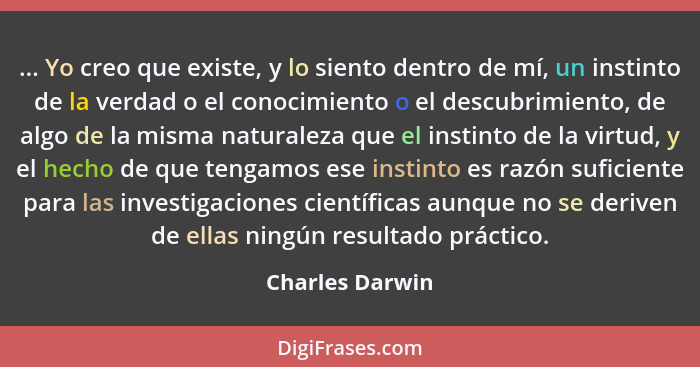 ... Yo creo que existe, y lo siento dentro de mí, un instinto de la verdad o el conocimiento o el descubrimiento, de algo de la misma naturaleza que el instinto de la virtud, y el hecho de que tengamos ese instinto es razón suficiente para las investigaciones científicas aunque no se deriven de ellas ningún resultado práctico.

Charles Darwin

DigiFrases.com